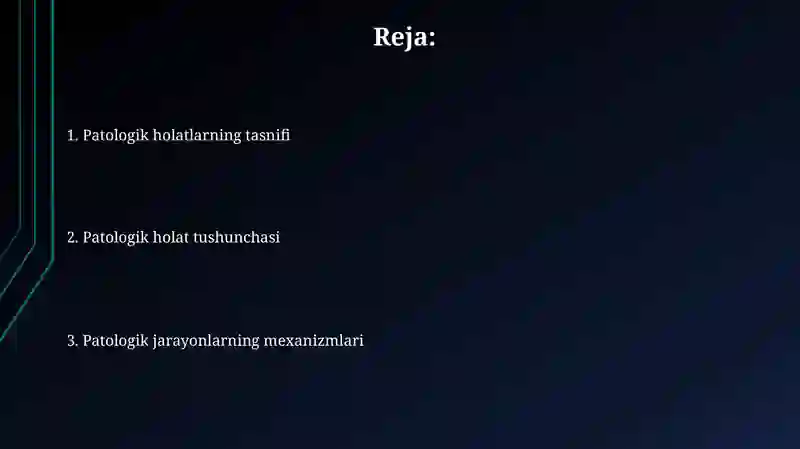 Reja:

1. Patologik holatlarning tasnifi

2. Patologik holat tushunchasi

3. Patologik jarayonlarning mexanizmlari